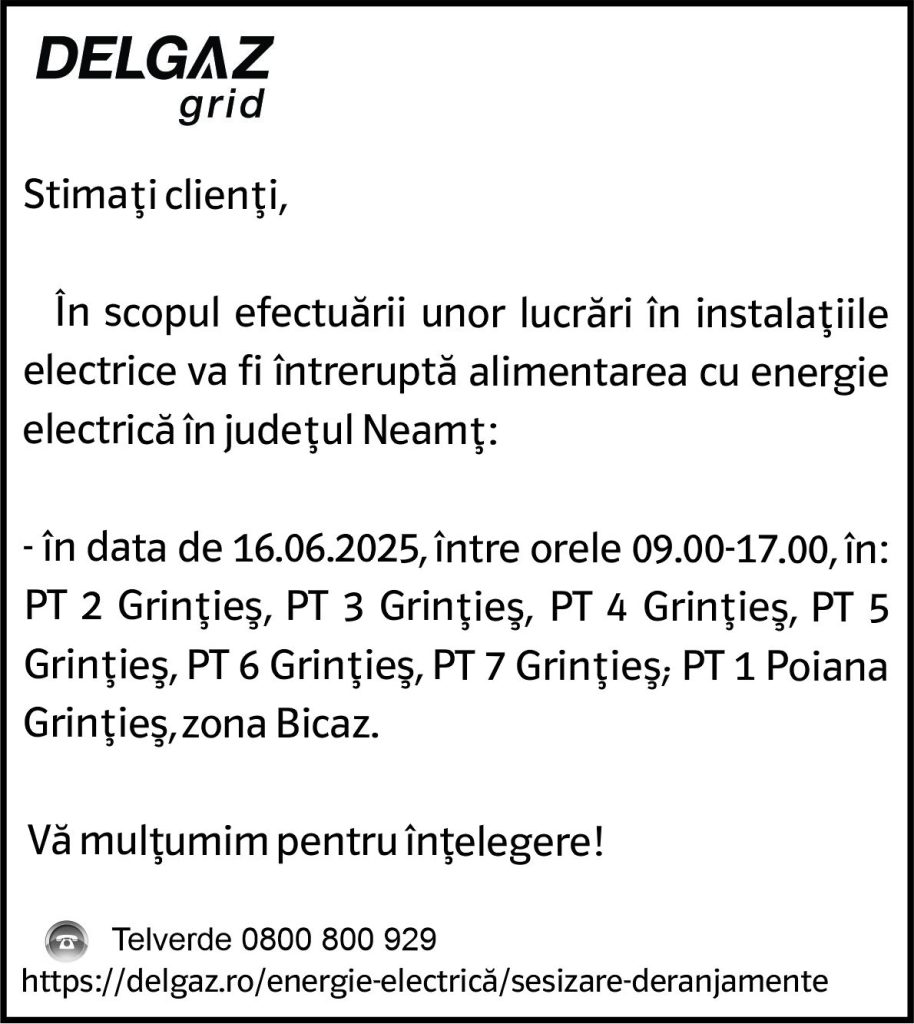 DELGAZ
grid

Stimaţi clienţi,

În scopul efectuării unor lucrări în instalaţiile electrice va fi întreruptă alimentarea cu energie electrică în judeţul Neamţ:

- în data de 16.06.2025, între orele 09.00-17.00, în: PT 2 Grinţieş, PT 3 Grinţieş, PT 4 Grinţieş, PT 5 Grinţieş, PT 6 Grinţieş, PT 7 Grinţieş; PT 1 Poiana Grinţieş, zona Bicaz.

Vă mulţumim pentru înţelegere!

Telverde 0800 800 929
https://delgaz.ro/energie-electrică/sesizare-deranjamente